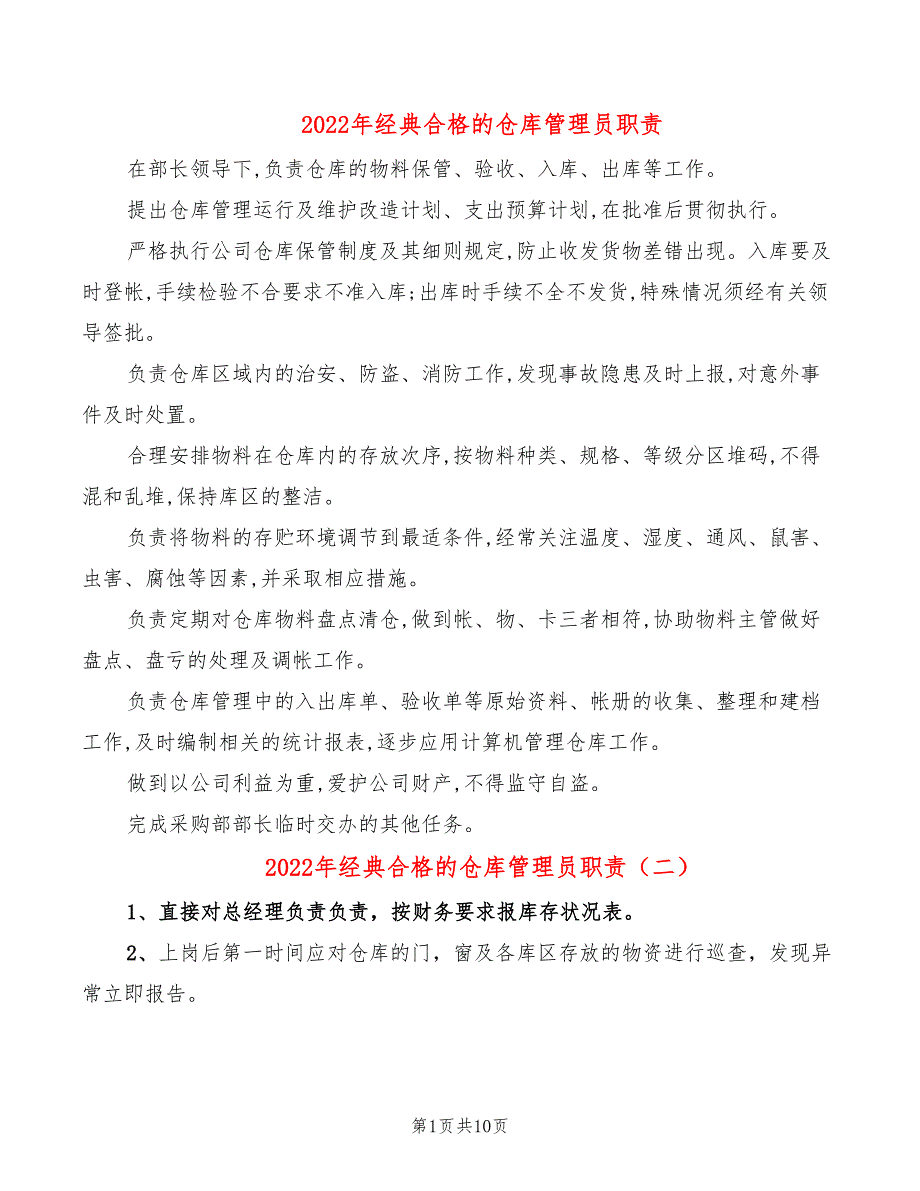 2022年经典合格的仓库管理员职责

在部长领导下,负责仓库的物料保管、验收、入库、出库等工作。

提出仓库管理运行及维护改造计划、支出预算计划,在批准后贯彻执行。

严格执行公司仓库保管制度及其细则规定,防止收发货物差错出现。入库要及时登帐,手续检验不合要求不准入库;出库时手续不全不发货,特殊情况须经有关领导签批。

负责仓库区域内的治安、防盗、消防工作,发现事故隐患及时上报,对意外事件及时处置。

合理安排物料在仓库内的存放次序,按物料种类、规格、等级分区堆码,不得混和乱堆,保持库区的整洁。

负责将物料的存贮环境调节到最适条件,经常关注温度、湿度、通风、鼠害、虫害、腐蚀等因素,并采取相应措施。

负责定期对仓库物料盘点清仓,做到帐、物、卡三者相符,协助物料主管做好盘点、盘亏的处理及调帐工作。

负责仓库管理中的入出库单、验收单等原始资料、帐册的收集、整理和建档工作,及时编制相关的统计报表,逐步应用计算机管理仓库工作。

做到以公司利益为重,爱护公司财产,不得监守自盗。

完成采购部部长临时交办的其他任务。

2022年经典合格的仓库管理员职责（二）

1、直接对总经理负责负责，按财务要求报库存状况表。

2、上岗后第一时间应对仓库的门，窗及各库区存放的物资进行巡查，发现异常立即报告。

第1页共10页